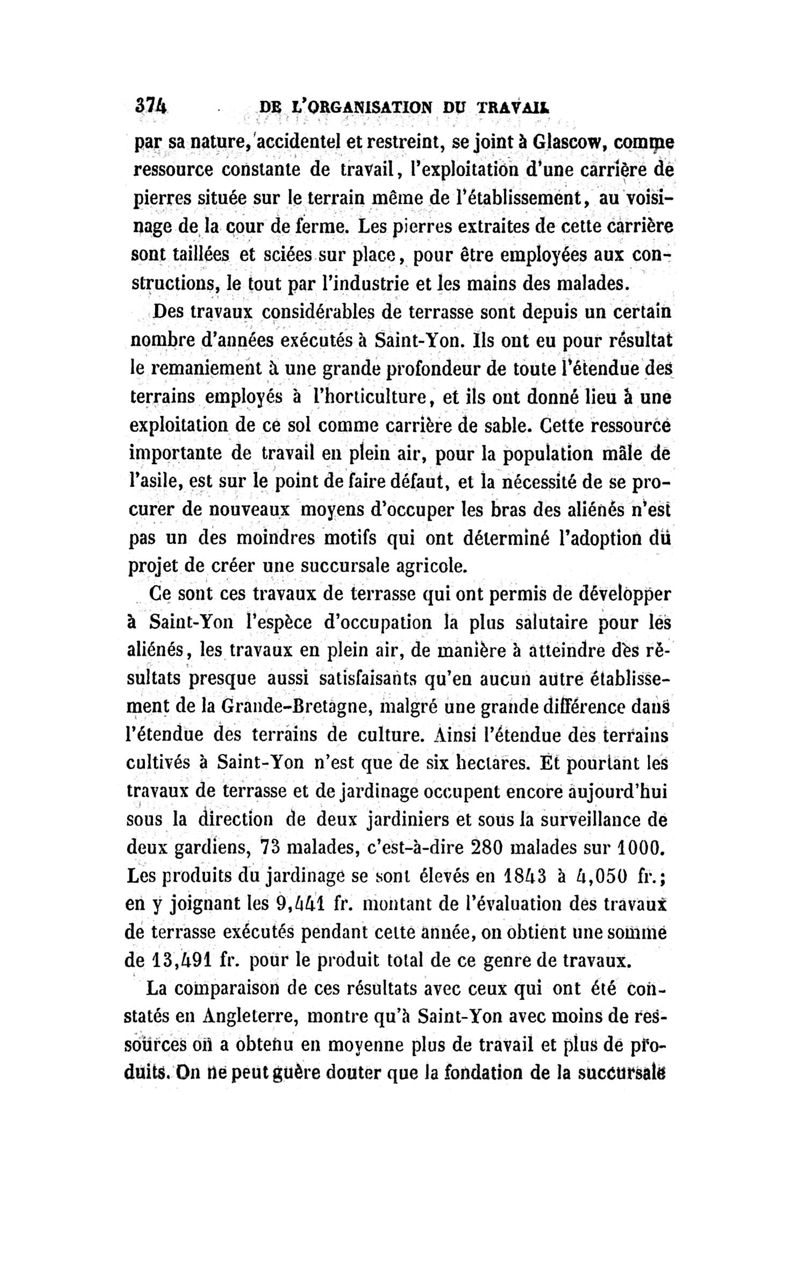 374 DE L'ORGANISATION DU TRAVAIL

par sa nature, accidentel et restreint, se joint à Glascow, comme ressource constante de travail, l'exploitation d'une carrière de pierres située sur le terrain même de l'établissement, au voisinage de la cour de ferme. Les pierres extraites de cette carrière sont taillées et sciées sur place, pour être employées aux constructions, le tout par l'industrie et les mains des malades.

Des travaux considérables de terrasse sont depuis un certain nombre d'années exécutés à Saint-Yon. Ils ont eu pour résultat le remaniement à une grande profondeur de toute l'étendue des terrains employés à l'horticulture, et ils ont donné lieu à une exploitation de ce sol comme carrière de sable. Cette ressource importante de travail en plein air, pour la population mâle de l'asile, est sur le point de faire défaut, et la nécessité de se procurer de nouveaux moyens d'occuper les bras des aliénés n'est pas un des moindres motifs qui ont déterminé l'adoption du projet de créer une succursale agricole.

Ce sont ces travaux de terrasse qui ont permis de développer à Saint-Yon l'espèce d'occupation la plus salutaire pour les aliénés, les travaux en plein air, de manière à atteindre des résultats presque aussi satisfaisants qu'en aucun autre établissement de la Grande-Bretagne, malgré une grande différence dans l'étendue des terrains de culture. Ainsi l'étendue des terrains cultivés à Saint-Yon n'est que de six hectares. Et pourtant les travaux de terrasse et de jardinage occupent encore aujourd'hui sous la direction de deux jardiniers et sous la surveillance de deux gardiens, 73 malades, c'est-à-dire 280 malades sur 1000. Les produits du jardinage se sont élevés en 1843 à 4,050 fr.; en y joignant les 9,441 fr. montant de l'évaluation des travaux de terrasse exécutés pendant cette année, on obtient une somme de 13,491 fr. pour le produit total de ce genre de travaux.

La comparaison de ces résultats avec ceux qui ont été constatés en Angleterre, montre qu'à Saint-Yon avec moins de ressources on a obtenu en moyenne plus de travail et plus de produits. On ne peut guère douter que la fondation de la succursale